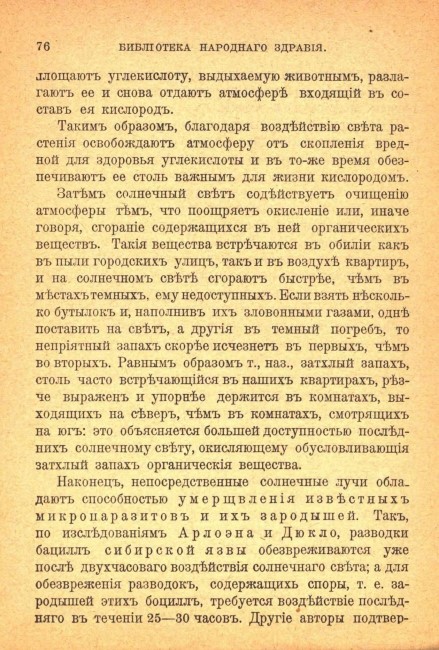 76 БИБЛІОТЕКА НАРОДНАГО ЗДРАВІЯ.

лощаютъ углекислоту, выдыхаемую животнымъ, разлагаютъ ее и снова отдаютъ атмосферѣ входящій въ составъ ея кислородъ.

Такимъ образомъ, благодаря воздѣйствію свѣта растенія освобождаютъ атмосферу отъ скопленія вредной для здоровья углекислоты и въ то-же время обезпечиваютъ ее столь важнымъ для жизни кислородомъ.

Затѣмъ солнечный свѣтъ содѣйствуетъ очищенію атмосферы тѣмъ, что поощряетъ окисленіе или, иначе говоря, сгораніе содержащихся въ ней органическихъ веществъ. Такія вещества встрѣчаются въ обиліи какъ въ пыли городскихъ улицъ, такъ и въ воздухѣ квартиръ, и на солнечномъ свѣтѣ сгораютъ быстрѣе, чѣмъ въ мѣстахъ темныхъ, ему недоступныхъ. Если взять нѣсколько бутылокъ и, наполнивъ ихъ зловонными газами, однѣ поставить на свѣтъ, а другія въ темный погребъ, то непріятный запахъ скорѣе исчезнетъ въ первыхъ, чѣмъ во вторыхъ. Равнымъ образомъ т., наз., затхлый запахъ, столь часто встрѣчающійся въ нашихъ квартирахъ, рѣзче выраженъ и упорнѣе держится въ комнатахъ, выходящихъ на сѣверъ, чѣмъ въ комнатахъ, смотрящихъ на югъ: это объясняется большей доступностью послѣднихъ солнечному свѣту, окисляющему обусловливающія затхлый запахъ органическія вещества.

Наконецъ, непосредственные солнечные лучи обладаютъ способностью умерщвленія извѣстныхъ микропаразитовъ и ихъ зародышей. Такъ, по изслѣдованіямъ Арлоэна и Дюкло, разводки бациллъ сибирской язвы обезвреживаются уже послѣ двухчасоваго воздѣйствія солнечнаго свѣта; а для обезвреженія разводокъ, содержащихъ споры, т. е. зародышей этихъ боциллъ, требуется воздѣйствіе послѣдняго въ теченіи 25—30 часовъ. Другіе авторы подтвер-